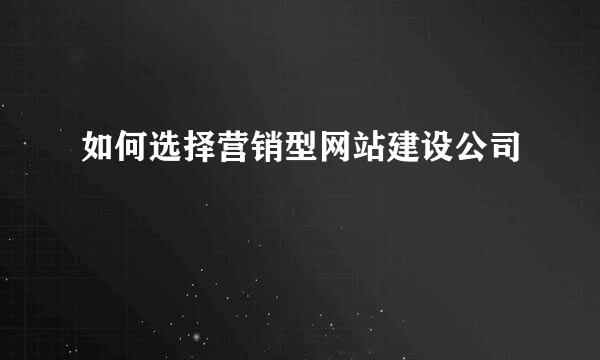 如何选择营销型网站建设公司